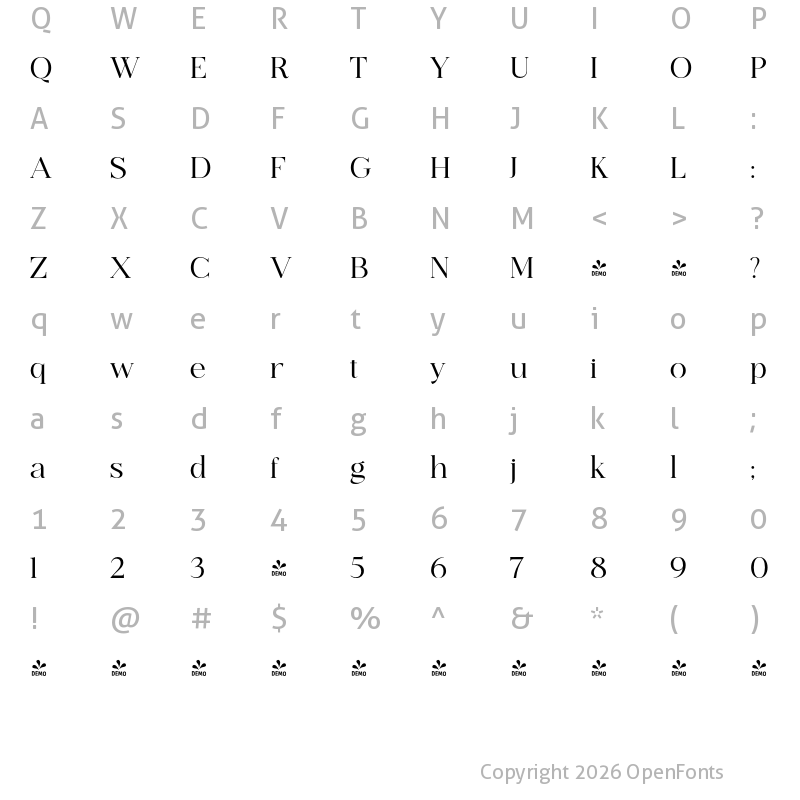 Q W E R T Y U I O P
Q W E R T Y U I O P
A S D F G H J K L :
A S D F G H J K L :
Z X C V B N M < > ?
Z X C V B N M DEMO DEMO ?
q w e r t y u i o p
q w e r t y u i o p
a s d f g h j k l ;
a s d f g h j k l ;
1 2 3 4 5 6 7 8 9 0
1 2 3 DEMO 5 6 7 8 9 0
! @ # $ % ^ & * ( )
DEMO DEMO DEMO DEMO DEMO DEMO DEMO DEMO DEMO DEMO

Copyright 2026 OpenFonts